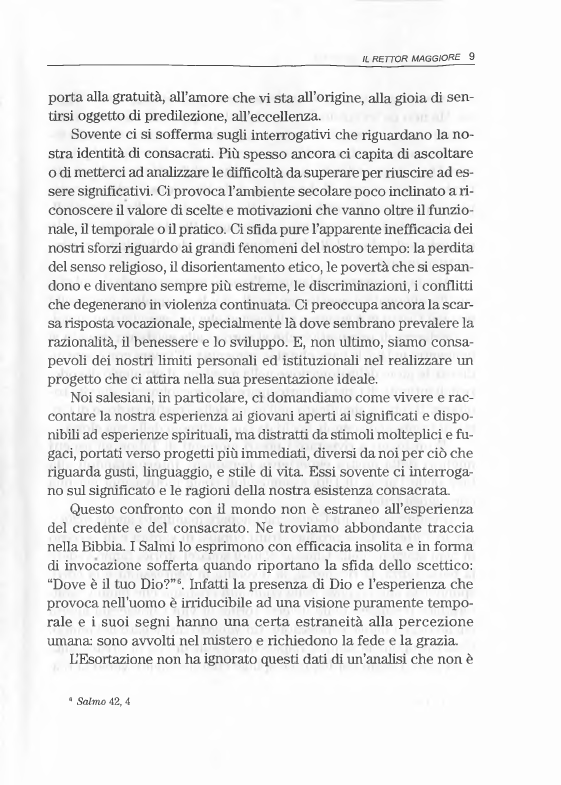 IL RETTOR MAGGIORE 9

porta alla gratuità, all'amore che vi sta all'origine, alla gioia di sentirsi oggetto di predilezione, all'eccellenza.

Sovente ci si sofferma sugli interrogativi che riguardano la nostra identità di consacrati. Più spesso ancora ci capita di ascoltare o di metterci ad analizzare le difficoltà da superare per riuscire ad essere significativi. Ci provoca l'ambiente secolare poco inclinato a riconoscere il valore di scelte e motivazioni che vanno oltre il funzionale, il temporale o il pratico. Ci sfida pure l'apparente inefficacia dei nostri sforzi riguardo ai grandi fenomeni del nostro tempo: la perdita del senso religioso, il disorientamento etico, le povertà che si espandono e diventano sempre più estreme, le discriminazioni, i conflitti che degenerano in violenza continuata. Ci preoccupa ancora la scarsa risposta vocazionale, specialmente là dove sembrano prevalere la razionalità, il benessere e lo sviluppo. E, non ultimo, siamo consapevoli dei nostri limiti personali ed istituzionali nel realizzare un progetto che ci attira nella sua presentazione ideale.

Noi salesiani, in particolare, ci domandiamo come vivere e raccontare la nostra esperienza ai giovani aperti ai significati e disponibili ad esperienze spirituali, ma distratti da stimoli molteplici e fugaci, portati verso progetti più immediati, diversi da noi per ciò che riguarda gusti, linguaggio, e stile di vita. Essi sovente ci interrogano sul significato e le ragioni della nostra esistenza consacrata.

Questo confronto con il mondo non è estraneo all'esperienza del credente e del consacrato. Ne troviamo abbondante traccia nella Bibbia. I Salmi lo esprimono con efficacia insolita e in forma di invocazione sofferta quando riportano la sfida dello scettico: "Dove è il tuo Dio?"$^6$. Infatti la presenza di Dio e l'esperienza che provoca nell'uomo è irriducibile ad una visione puramente temporale e i suoi segni hanno una certa estraneità alla percezione umana: sono avvolti nel mistero e richiedono la fede e la grazia.

L'Esortazione non ha ignorato questi dati di un'analisi che non è

$^6$ Salmo 42, 4